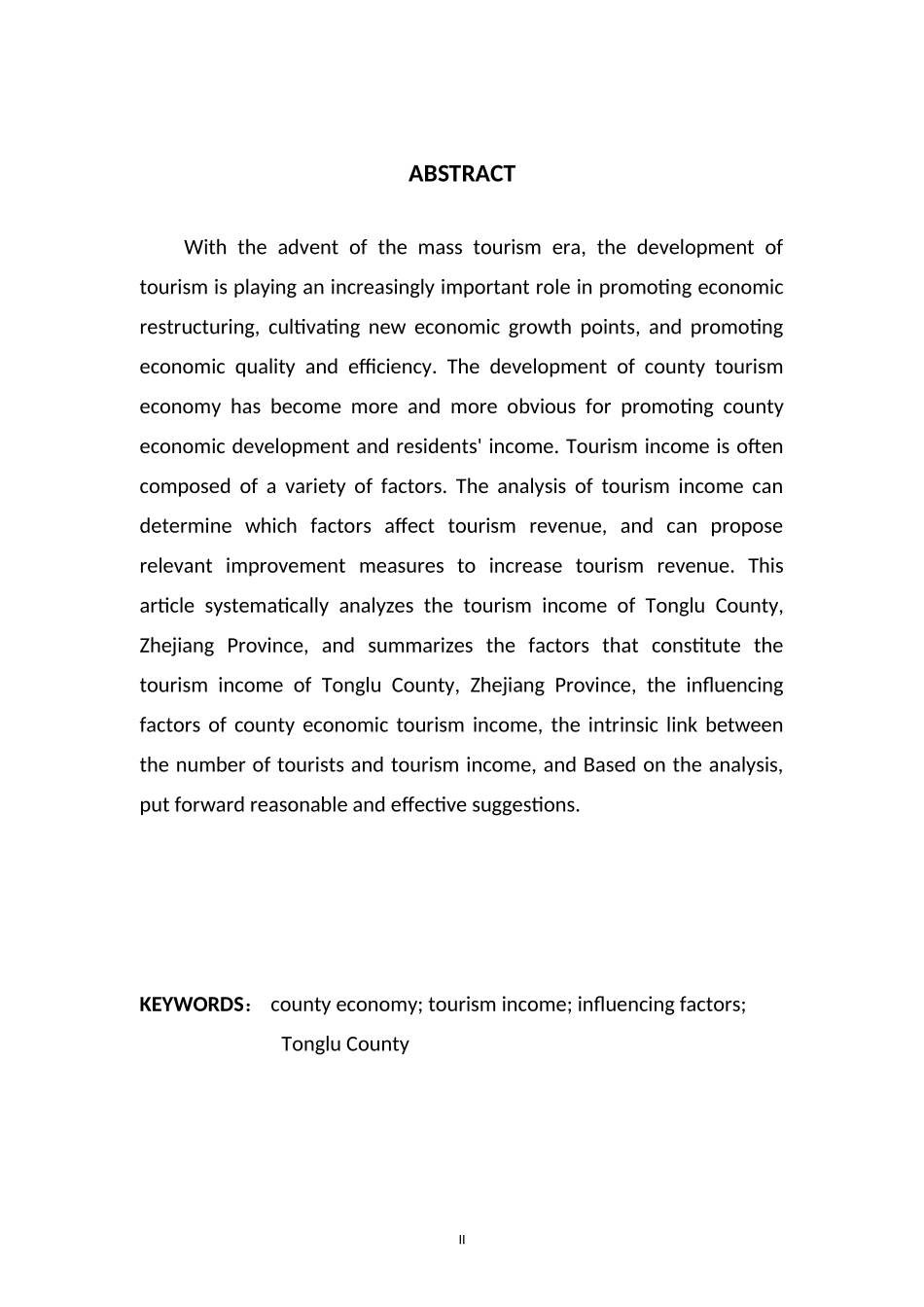 ABSTRACT

With the advent of the mass tourism era, the development of tourism is playing an increasingly important role in promoting economic restructuring, cultivating new economic growth points, and promoting economic quality and efficiency. The development of county tourism economy has become more and more obvious for promoting county economic development and residents' income. Tourism income is often composed of a variety of factors. The analysis of tourism income can determine which factors affect tourism revenue, and can propose relevant improvement measures to increase tourism revenue. This article systematically analyzes the tourism income of Tonglu County, Zhejiang Province, and summarizes the factors that constitute the tourism income of Tonglu County, Zhejiang Province, the influencing factors of county economic tourism income, the intrinsic link between the number of tourists and tourism income, and Based on the analysis, put forward reasonable and effective suggestions.

KEYWORDS： county economy; tourism income; influencing factors; Tonglu County

II